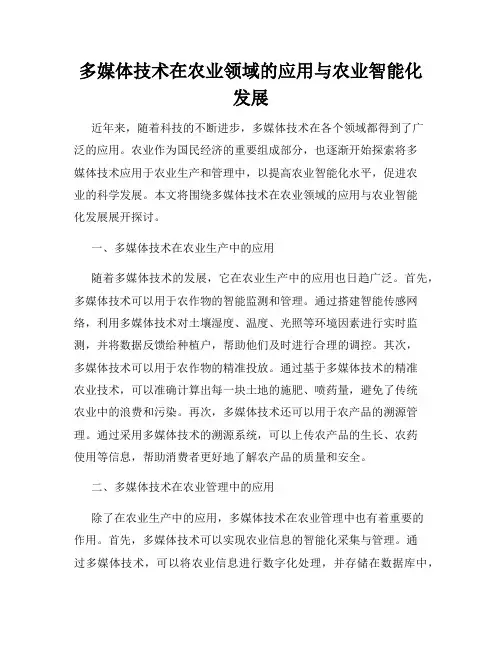 多媒体技术在农业领域的应用与农业智能化发展

近年来，随着科技的不断进步，多媒体技术在各个领域都得到了广泛的应用。农业作为国民经济的重要组成部分，也逐渐开始探索将多媒体技术应用于农业生产和管理中，以提高农业智能化水平，促进农业的科学发展。本文将围绕多媒体技术在农业领域的应用与农业智能化发展展开探讨。

一、多媒体技术在农业生产中的应用

随着多媒体技术的发展，它在农业生产中的应用也日趋广泛。首先，多媒体技术可以用于农作物的智能监测和管理。通过搭建智能传感网络，利用多媒体技术对土壤湿度、温度、光照等环境因素进行实时监测，并将数据反馈给种植户，帮助他们及时进行合理的调控。其次，多媒体技术可以用于农作物的精准投放。通过基于多媒体技术的精准农业技术，可以准确计算出每一块土地的施肥、喷药量，避免了传统农业中的浪费和污染。再次，多媒体技术还可以用于农产品的溯源管理。通过采用多媒体技术的溯源系统，可以上传农产品的生长、农药使用等信息，帮助消费者更好地了解农产品的质量和安全。

二、多媒体技术在农业管理中的应用

除了在农业生产中的应用，多媒体技术在农业管理中也有着重要的作用。首先，多媒体技术可以实现农业信息的智能化采集与管理。通过多媒体技术，可以将农业信息进行数字化处理，并存储在数据库中，